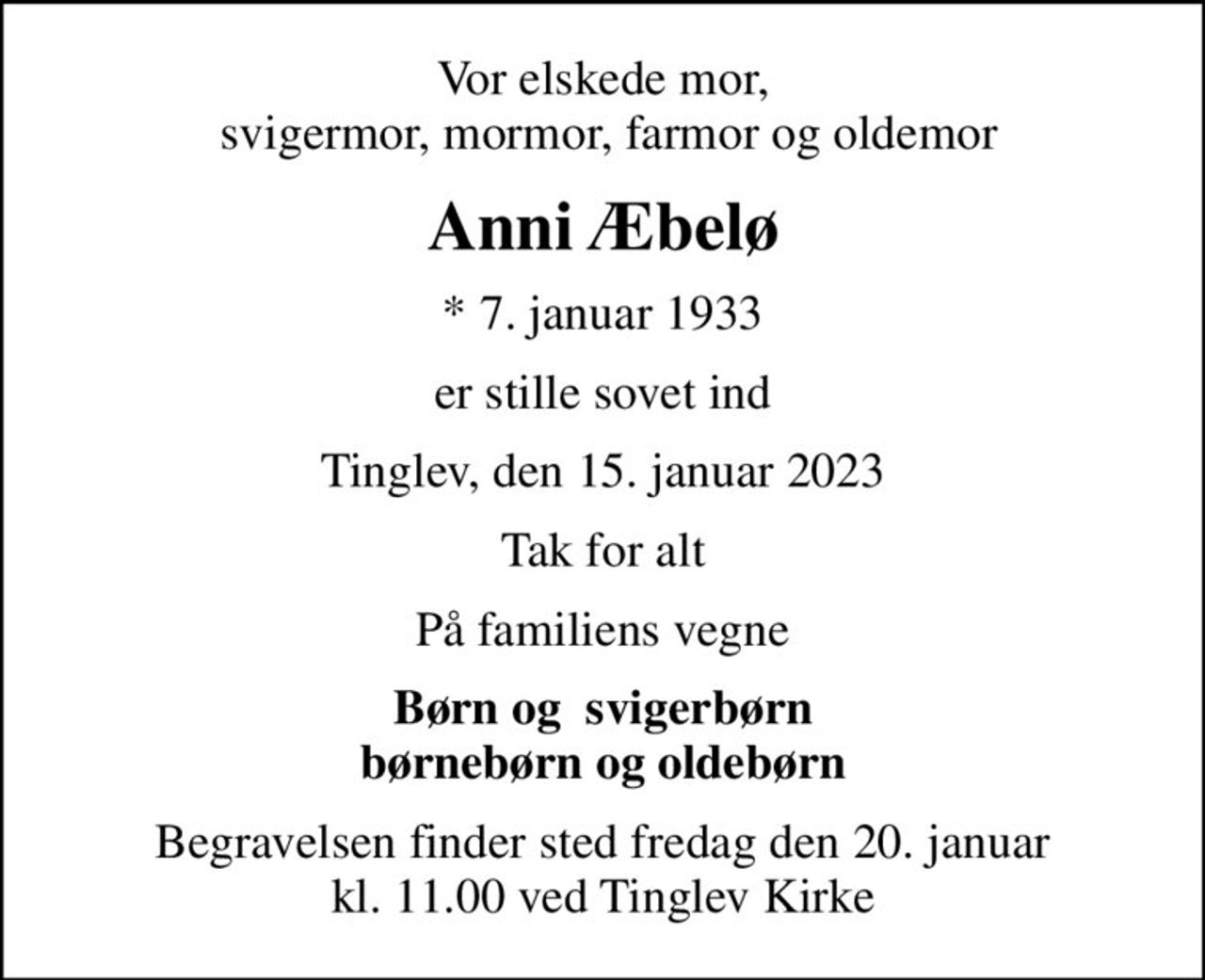 Vor elskede mor,
svigermor, mormor, farmor og oldemor

Anni Æbelø

* 7. januar 1933

er stille sovet ind

Tinglev, den 15. januar 2023

Tak for alt

På familiens vegne

Børn og svigerbørn
børnebørn og oldebørn

Begravelsen finder sted fredag den 20. januar
kl. 11.00 ved Tinglev Kirke